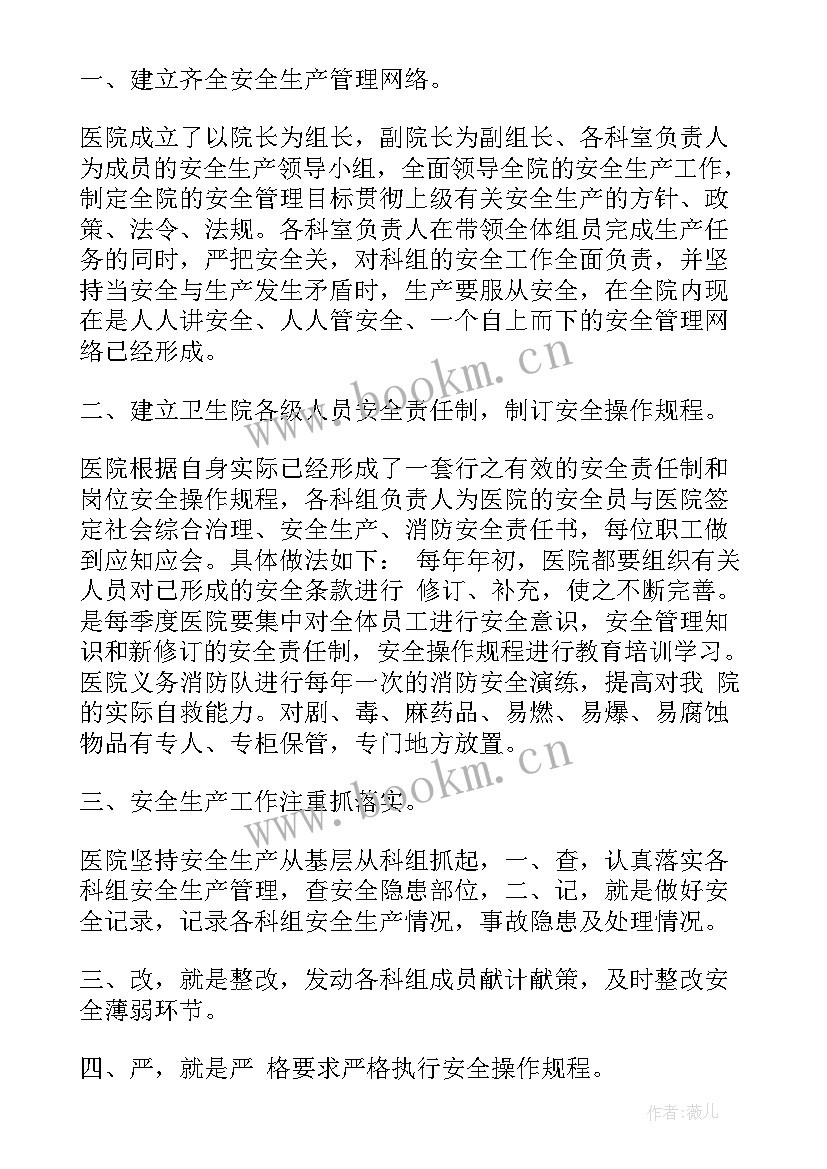 一、建立齐全安全生产管理网络。

医院成立了以院长为组长，副院长为副组长、各科室负责人为成员的安全生产领导小组，全面领导全院的安全生产工作，制定全院的安全管理目标贯彻上级有关安全生产的方针、政策、法令、法规。各科室负责人在带领全体组员完成生产任务的同时，严把安全关，对科组的安全工作全面负责，并坚持当安全与生产发生矛盾时，生产要服从安全，在全院内现在是人人讲安全、人人管安全、一个自上而下的安全管理网络已经形成。

二、建立卫生院各级人员安全责任制，制订安全操作规程。

医院根据自身实际已经形成了一套行之有效的安全责任制和岗位安全操作规程，各科组负责人为医院的安全员与医院签定社会综合治理、安全生产、消防安全责任书，每位职工做到应知应会。具体做法如下： 每年年初，医院都要组织有关人员对已形成的安全条款进行 修订、补充，使之不断完善。是每季度医院要集中对全体员工进行安全意识，安全管理知识和新修订的安全责任制，安全操作规程进行教育培训学习。医院义务消防队进行每年一次的消防安全演练，提高对我 院的实际自救能力。对剧、毒、麻药品、易燃、易爆、易腐蚀物品有专人、专柜保管，专门地方放置。

三、安全生产工作注重抓落实。

医院坚持安全生产从基层从科组抓起，一、查，认真落实各科组安全生产管理，查安全隐患部位，二、记，就是做好安全记录，记录各科组安全生产情况，事故隐患及处理情况。

三、改，就是整改，发动各科组成员献计献策，及时整改安全薄弱环节。

四、严，就是严 格要求严格执行安全操作规程。

www.bookm.cn

www.bookm.cn

作者：薇儿